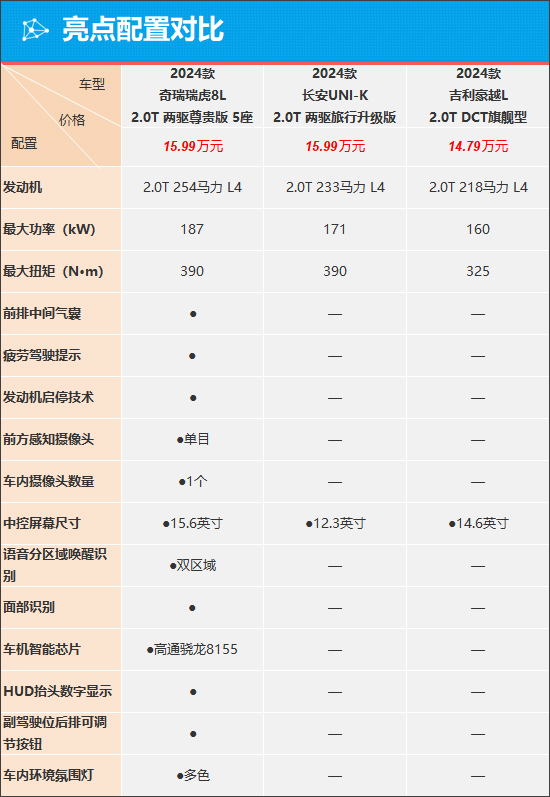 亮点配置对比

| 车型 价格 配置 | 2024款 奇瑞瑞虎8L 2.0T 两驱尊贵版 5座 15.99万元 | 2024款 长安UNI-K 2.0T 两驱旅行升级版 15.99万元 | 2024款 吉利豪越L 2.0T DCT旗舰型 14.79万元 |
|---|---|---|---|
| 发动机 | 2.0T 254马力 L4 | 2.0T 233马力 L4 | 2.0T 218马力 L4 |
| 最大功率（kW） | 187 | 171 | 160 |
| 最大扭矩（N•m） | 390 | 390 | 325 |
| 前排中间气囊 | ● | — | — |
| 疲劳驾驶提示 | ● | — | — |
| 发动机启停技术 | ● | — | — |
| 前方感知摄像头 | ●单目 | — | — |
| 车内摄像头数量 | ●1个 | — | — |
| 中控屏幕尺寸 | ●15.6英寸 | ●12.3英寸 | ●14.6英寸 |
| 语音分区域唤醒识别 | ●双区域 | — | — |
| 面部识别 | ● | — | — |
| 车机智能芯片 | ●高通骁龙8155 | — | — |
| HUD抬头数字显示 | ● | — | — |
| 副驾驶位后排可调节按钮 | ● | — | — |
| 车内环境氛围灯 | ●多色 | — | — |